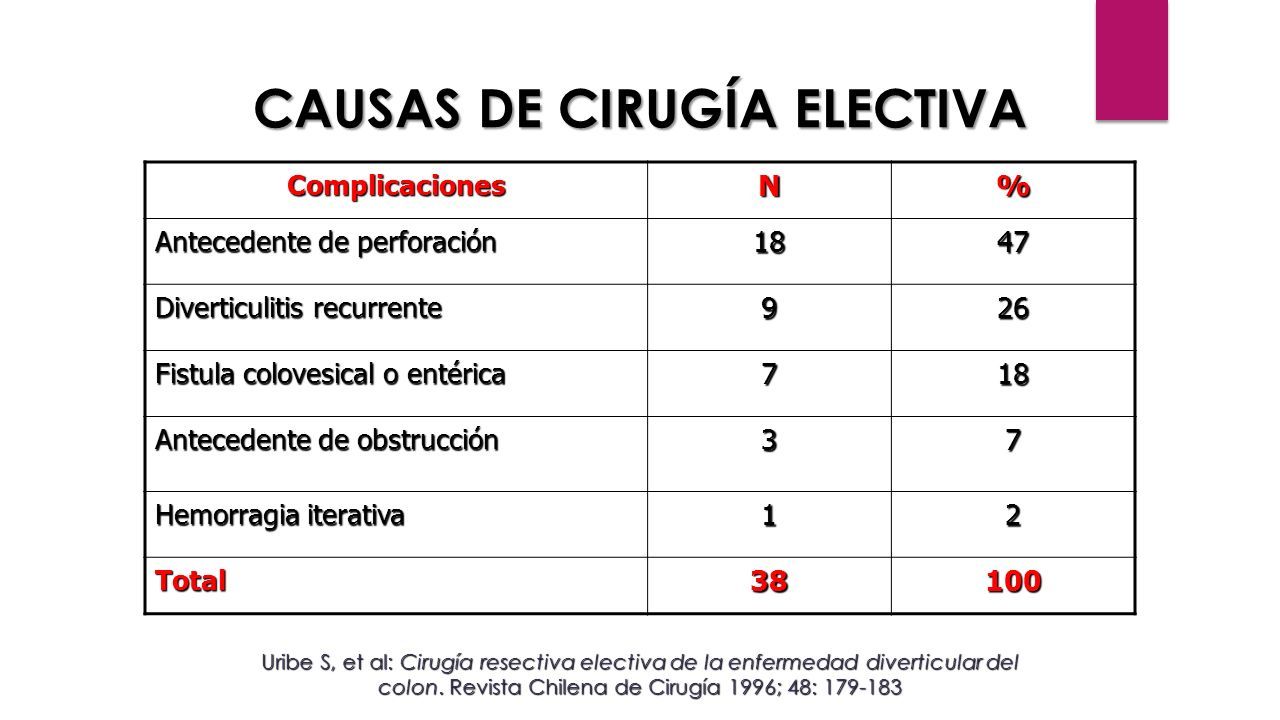 CAUSAS DE CIRUGÍA ELECTIVA

| Complicaciones | N | % |
|---|---|---|
| Antecedente de perforación | 18 | 47 |
| Diverticulitis recurrente | 9 | 26 |
| Fistula colovesical o entérica | 7 | 18 |
| Antecedente de obstrucción | 3 | 7 |
| Hemorragia iterativa | 1 | 2 |
| Total | 38 | 100 |

Uribe S, et al: Cirugía resectiva electiva de la enfermedad diverticular del colon. Revista Chilena de Cirugía 1996; 48: 179-183